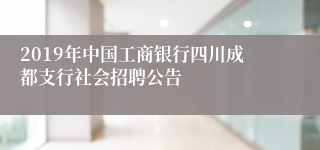 2019年中国工商银行四川成都支行社会招聘公告